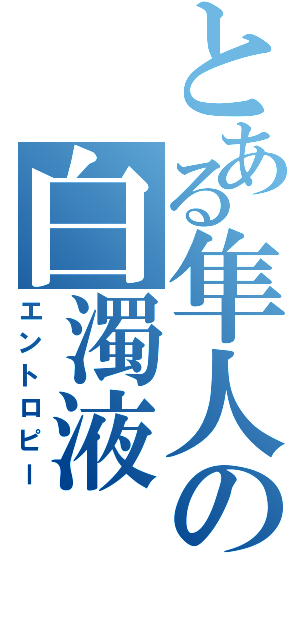 とある隼人の白濁液
エントロピー